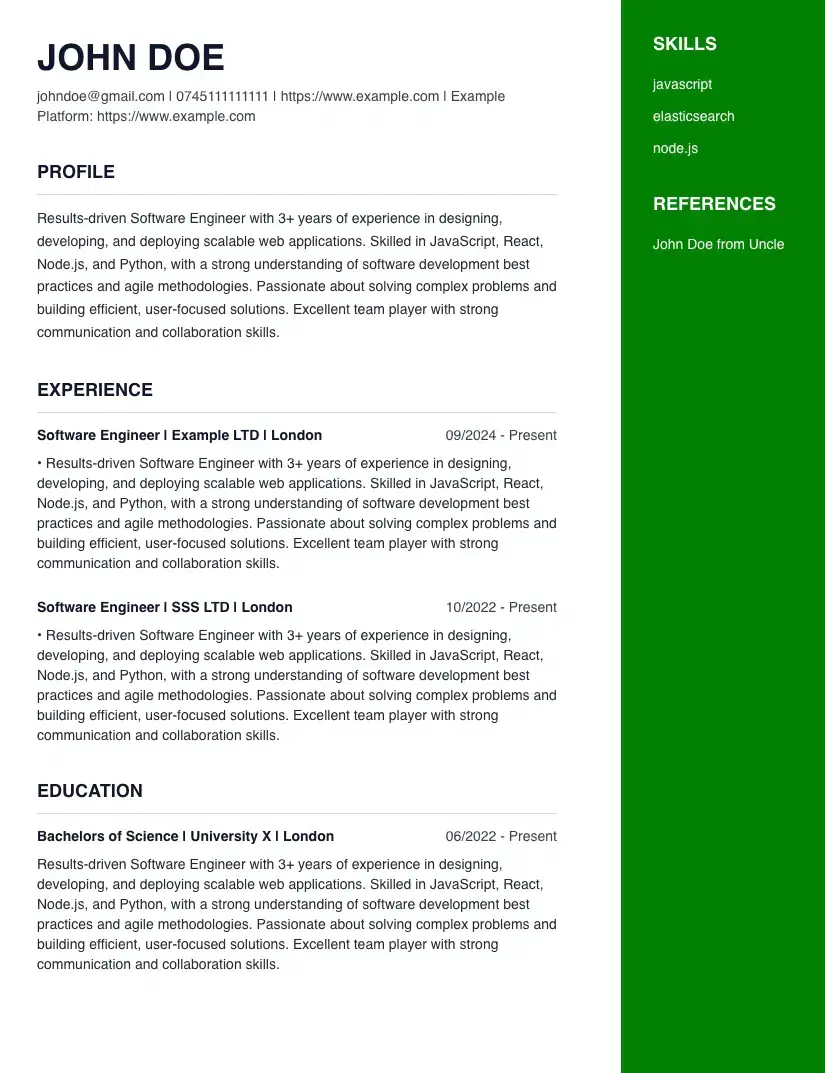 JOHN DOE

johndoe@gmail.com | 0745111111111 | https://www.example.com | Example Platform: https://www.example.com

PROFILE

Results-driven Software Engineer with 3+ years of experience in designing, developing, and deploying scalable web applications. Skilled in JavaScript, React, Node.js, and Python, with a strong understanding of software development best practices and agile methodologies. Passionate about solving complex problems and building efficient, user-focused solutions. Excellent team player with strong communication and collaboration skills.

EXPERIENCE

Software Engineer | Example LTD | London 09/2024 - Present

• Results-driven Software Engineer with 3+ years of experience in designing, developing, and deploying scalable web applications. Skilled in JavaScript, React, Node.js, and Python, with a strong understanding of software development best practices and agile methodologies. Passionate about solving complex problems and building efficient, user-focused solutions. Excellent team player with strong communication and collaboration skills.

Software Engineer | SSS LTD | London 10/2022 - Present

• Results-driven Software Engineer with 3+ years of experience in designing, developing, and deploying scalable web applications. Skilled in JavaScript, React, Node.js, and Python, with a strong understanding of software development best practices and agile methodologies. Passionate about solving complex problems and building efficient, user-focused solutions. Excellent team player with strong communication and collaboration skills.

EDUCATION

Bachelors of Science | University X | London 06/2022 - Present

Results-driven Software Engineer with 3+ years of experience in designing, developing, and deploying scalable web applications. Skilled in JavaScript, React, Node.js, and Python, with a strong understanding of software development best practices and agile methodologies. Passionate about solving complex problems and building efficient, user-focused solutions. Excellent team player with strong communication and collaboration skills.

SKILLS

javascript

elasticsearch

node.js

REFERENCES

John Doe from Uncle